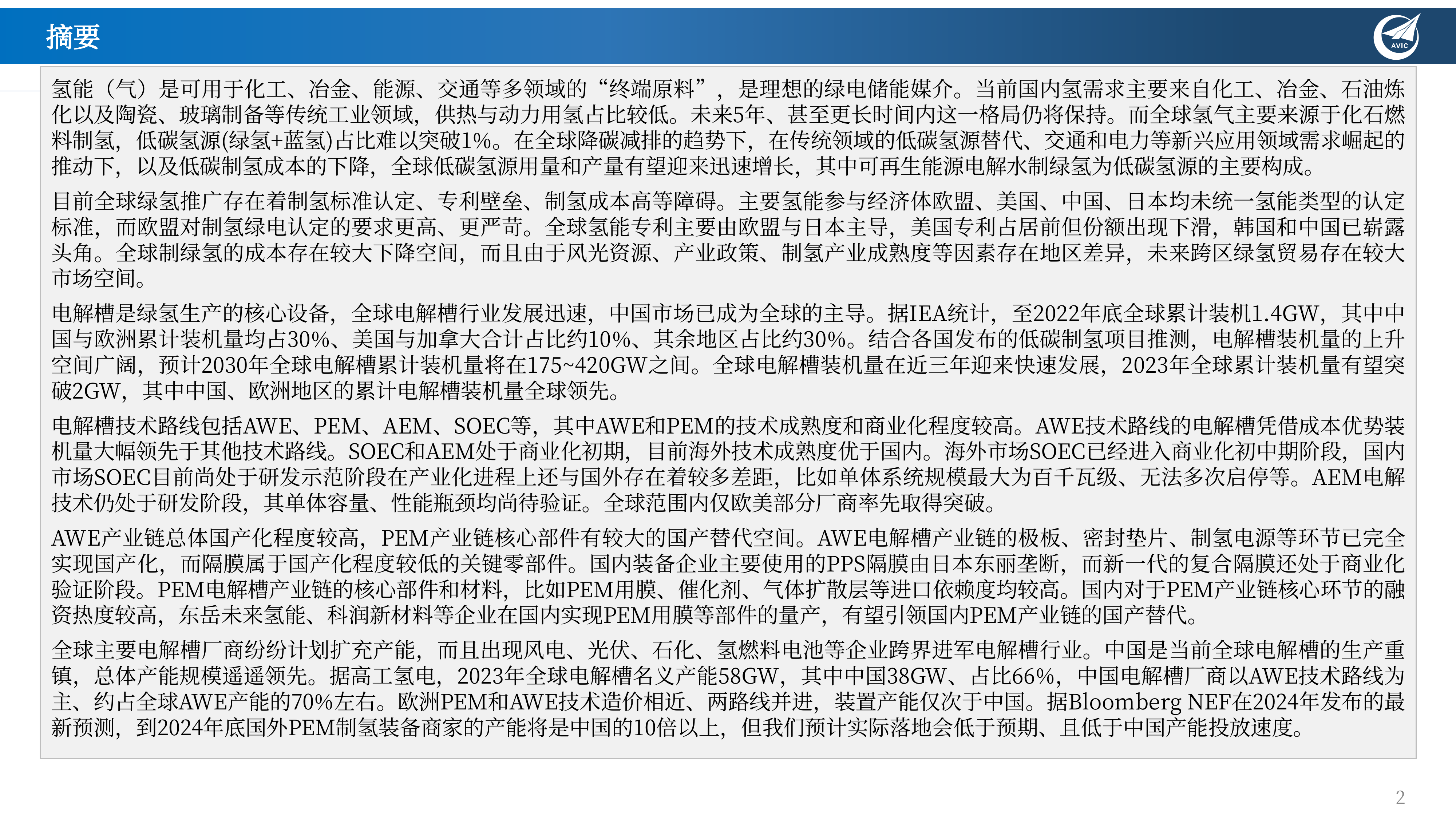 摘要

AVIC

氢能（气）是可用于化工、冶金、能源、交通等多领域的“终端原料”，是理想的绿电储能媒介。当前国内氢需求主要来自化工、冶金、石油炼化以及陶瓷、玻璃制备等传统工业领域，供热与动力用氢占比较低。未来5年、甚至更长时间内这一格局仍将保持。而全球氢气主要来源于化石燃料制氢，低碳氢源(绿氢+蓝氢)占比难以突破1%。在全球降碳减排的趋势下，在传统领域的低碳氢源替代、交通和电力等新兴应用领域需求崛起的推动下，以及低碳制氢成本的下降，全球低碳氢源用量和产量有望迎来迅速增长，其中可再生能源电解水制绿氢为低碳氢源的主要构成。

目前全球绿氢推广存在着制氢标准认定、专利壁垒、制氢成本高等障碍。主要氢能参与经济体欧盟、美国、中国、日本均未统一氢能类型的认定标准，而欧盟对制氢绿电认定的要求更高、更严苛。全球氢能专利主要由欧盟与日本主导，美国专利占居前但份额出现下滑，韩国和中国已崭露头角。全球制绿氢的成本存在较大下降空间，而且由于风光资源、产业政策、制氢产业成熟度等因素存在地区差异，未来跨区绿氢贸易存在较大市场空间。

电解槽是绿氢生产的核心设备，全球电解槽行业发展迅速，中国市场已成为全球的主导。据IEA统计，至2022年底全球累计装机1.4GW，其中中国与欧洲累计装机量均占30%、美国与加拿大合计占比约10%、其余地区占比约30%。结合各国发布的低碳制氢项目推测，电解槽装机量的上升空间广阔，预计2030年全球电解槽累计装机量将在175~420GW之间。全球电解槽装机量在近三年迎来快速发展，2023年全球累计装机量有望突破2GW，其中中国、欧洲地区的累计电解槽装机量全球领先。

电解槽技术路线包括AWE、PEM、AEM、SOEC等，其中AWE和PEM的技术成熟度和商业化程度较高。AWE技术路线的电解槽凭借成本优势装机量大幅领先于其他技术路线。SOEC和AEM处于商业化初期，目前海外技术成熟度优于国内。海外市场SOEC已经进入商业化初中期阶段，国内市场SOEC目前尚处于研发示范阶段在产业化进程上还与国外存在着较多差距，比如单体系统规模最大为百千瓦级、无法多次启停等。AEM电解技术仍处于研发阶段，其单体容量、性能瓶颈均尚待验证。全球范围内仅欧美部分厂商率先取得突破。

AWE产业链总体国产化程度较高，PEM产业链核心部件有较大的国产替代空间。AWE电解槽产业链的极板、密封垫片、制氢电源等环节已完全实现国产化，而隔膜属于国产化程度较低的关键零部件。国内装备企业主要使用的PPS隔膜由日本东丽垄断，而新一代的复合隔膜还处于商业化验证阶段。PEM电解槽产业链的核心部件和材料，比如PEM用膜、催化剂、气体扩散层等进口依赖度均较高。国内对于PEM产业链核心环节的融资热度较高，东岳未来氢能、科润新材料等企业在国内实现PEM用膜等部件的量产，有望引领国内PEM产业链的国产替代。

全球主要电解槽厂商纷纷计划扩充产能，而且出现风电、光伏、石化、氢燃料电池等企业跨界进军电解槽行业。中国是当前全球电解槽的生产重镇，总体产能规模遥遥领先。据高工氢电，2023年全球电解槽名义产能58GW，其中中国38GW、占比66%，中国电解槽厂商以AWE技术路线为主、约占全球AWE产能的70%左右。欧洲PEM和AWE技术造价相近、两路线并进，装置产能仅次于中国。据Bloomberg NEF在2024年发布的最新预测，到2024年底国外PEM制氢装备商家的产能将是中国的10倍以上，但我们预计实际落地会低于预期、且低于中国产能投放速度。

2